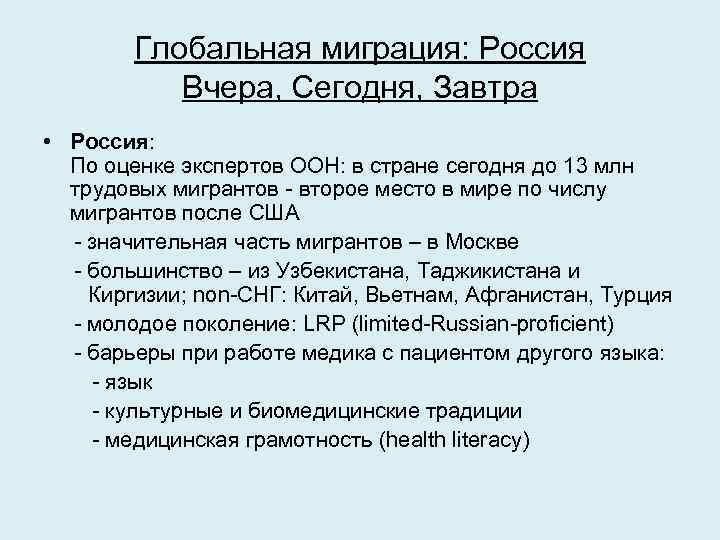 Глобальная миграция: Россия
Вчера, Сегодня, Завтра

• Россия:
По оценке экспертов ООН: в стране сегодня до 13 млн трудовых мигрантов - второе место в мире по числу мигрантов после США
- значительная часть мигрантов – в Москве
- большинство – из Узбекистана, Таджикистана и Киргизии; non-СНГ: Китай, Вьетнам, Афганистан, Турция
- молодое поколение: LRP (limited-Russian-proficient)
- барьеры при работе медика с пациентом другого языка:
- язык
- культурные и биомедицинские традиции
- медицинская грамотность (health literacy)